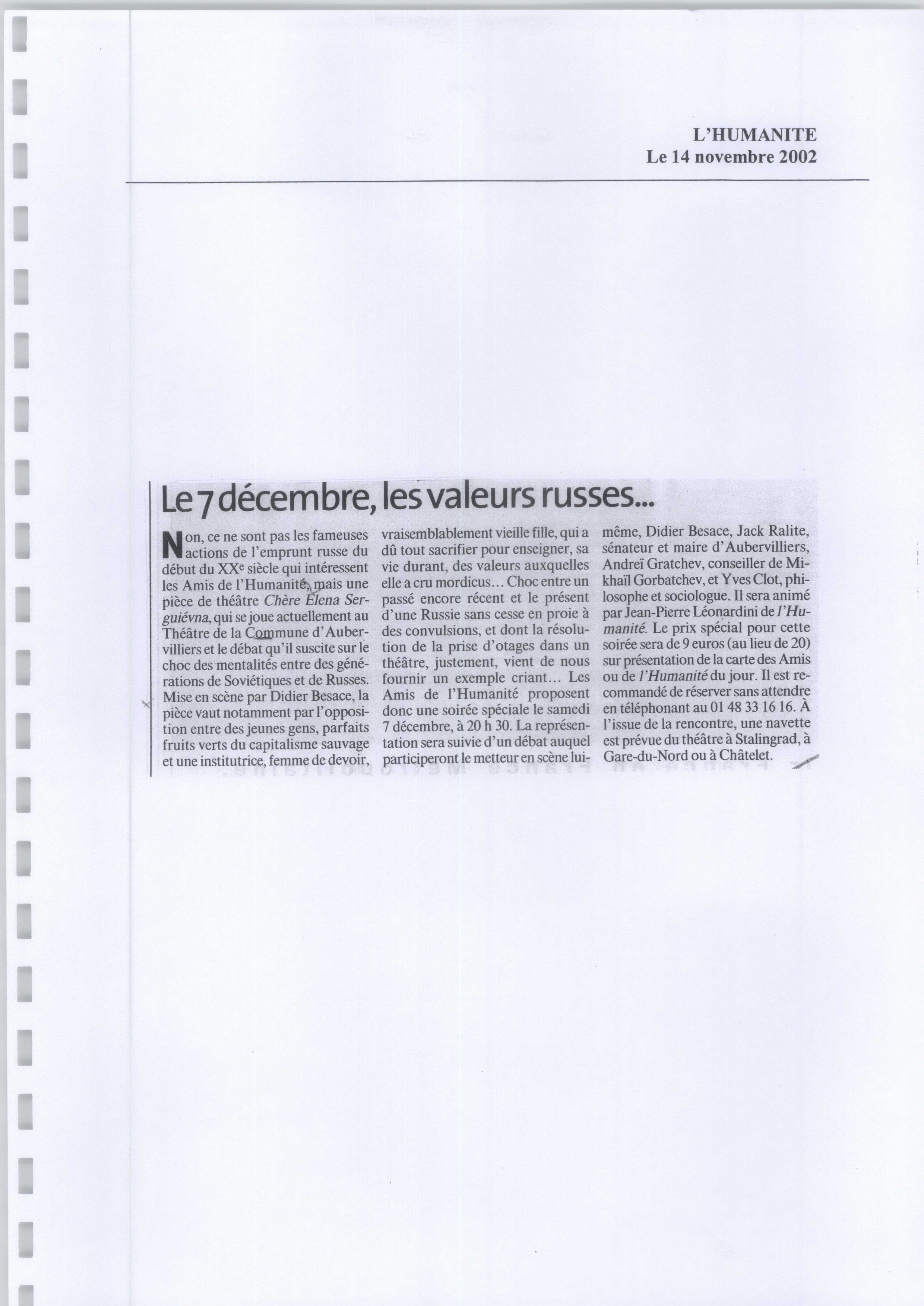 L'HUMANITE
Le 14 novembre 2002

Le 7 décembre, les valeurs russes...

Non, ce ne sont pas les fameuses actions de l'emprunt russe du début du XX$^e$ siècle qui intéressent les Amis de l'Humanité, mais une pièce de théâtre Chère Elena Serguiévna, qui se joue actuellement au Théâtre de la Commune d'Aubervilliers et le débat qu'il suscite sur le choc des mentalités entre des générations de Soviétiques et de Russes. Mise en scène par Didier Besace, la pièce vaut notamment par l'opposition entre des jeunes gens, parfaits fruits verts du capitalisme sauvage et une institutrice, femme de devoir, vraisemblablement vieille fille, qui a dû tout sacrifier pour enseigner, sa vie durant, des valeurs auxquelles elle a cru mordicus... Choc entre un passé encore récent et le présent d'une Russie sans cesse en proie à des convulsions, et dont la résolution de la prise d'otages dans un théâtre, justement, vient de nous fournir un exemple criant... Les Amis de l'Humanité proposent donc une soirée spéciale le samedi 7 décembre, à 20 h 30. La représentation sera suivie d'un débat auquel participeront le metteur en scène lui-même, Didier Besace, Jack Ralite, sénateur et maire d'Aubervilliers, Andreï Gratchev, conseiller de Mikhaïl Gorbatchev, et Yves Clot, philosophe et sociologue. Il sera animé par Jean-Pierre Léonardini de l'Humanité. Le prix spécial pour cette soirée sera de 9 euros (au lieu de 20) sur présentation de la carte des Amis ou de l'Humanité du jour. Il est recommandé de réserver sans attendre en téléphonant au 01 48 33 16 16. À l'issue de la rencontre, une navette est prévue du théâtre à Stalingrad, à Gare-du-Nord ou à Châtelet.